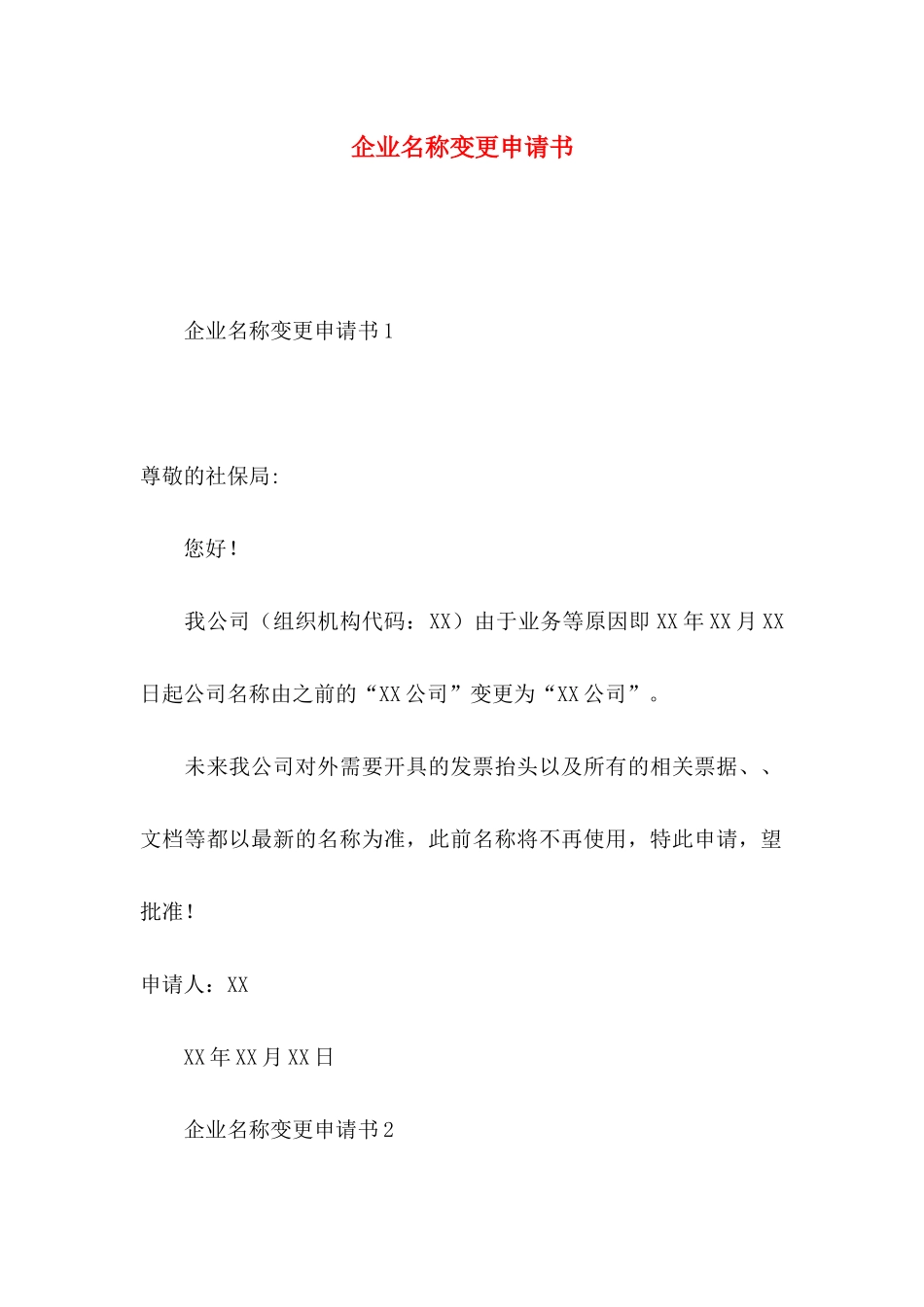 企业名称变更申请书

企业名称变更申请书1

尊敬的社保局:

您好!

我公司（组织机构代码：XX）由于业务等原因即XX年XX月XX日起公司名称由之前的“XX公司”变更为“XX公司”。

未来我公司对外需要开具的发票抬头以及所有的相关票据、、文档等都以最新的名称为准，此前名称将不再使用，特此申请，望批准!

申请人：XX

XX年XX月XX日

企业名称变更申请书2